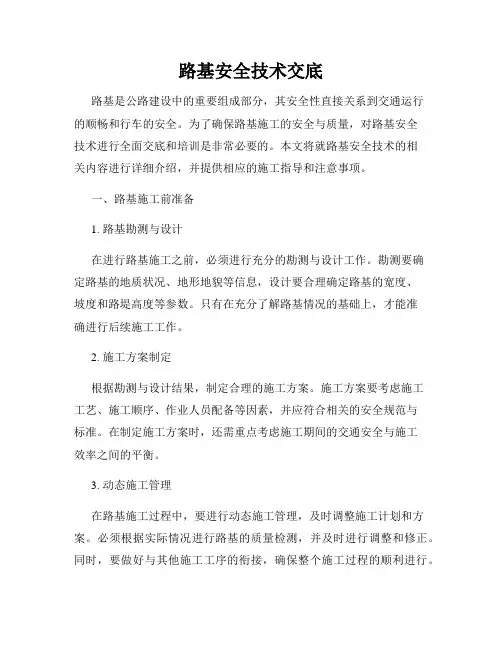 路基安全技术交底

路基是公路建设中的重要组成部分，其安全性直接关系到交通运行的顺畅和行车的安全。为了确保路基施工的安全与质量，对路基安全技术进行全面交底和培训是非常必要的。本文将就路基安全技术的相关内容进行详细介绍，并提供相应的施工指导和注意事项。

一、路基施工前准备

1. 路基勘测与设计

在进行路基施工之前，必须进行充分的勘测与设计工作。勘测要确定路基的地质状况、地形地貌等信息，设计要合理确定路基的宽度、坡度和路堤高度等参数。只有在充分了解路基情况的基础上，才能准确进行后续施工工作。

2. 施工方案制定

根据勘测与设计结果，制定合理的施工方案。施工方案要考虑施工工艺、施工顺序、作业人员配备等因素，并应符合相关的安全规范与标准。在制定施工方案时，还需重点考虑施工期间的交通安全与施工效率之间的平衡。

3. 动态施工管理

在路基施工过程中，要进行动态施工管理，及时调整施工计划和方案。必须根据实际情况进行路基的质量检测，并及时进行调整和修正。同时，要做好与其他施工工序的衔接，确保整个施工过程的顺利进行。